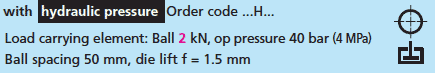 with hydraulic pressure Order code ...H...

Load carrying element: Ball 2 kN, op pressure 40 bar (4 MPa)
Ball spacing 50 mm, die lift f = 1.5 mm